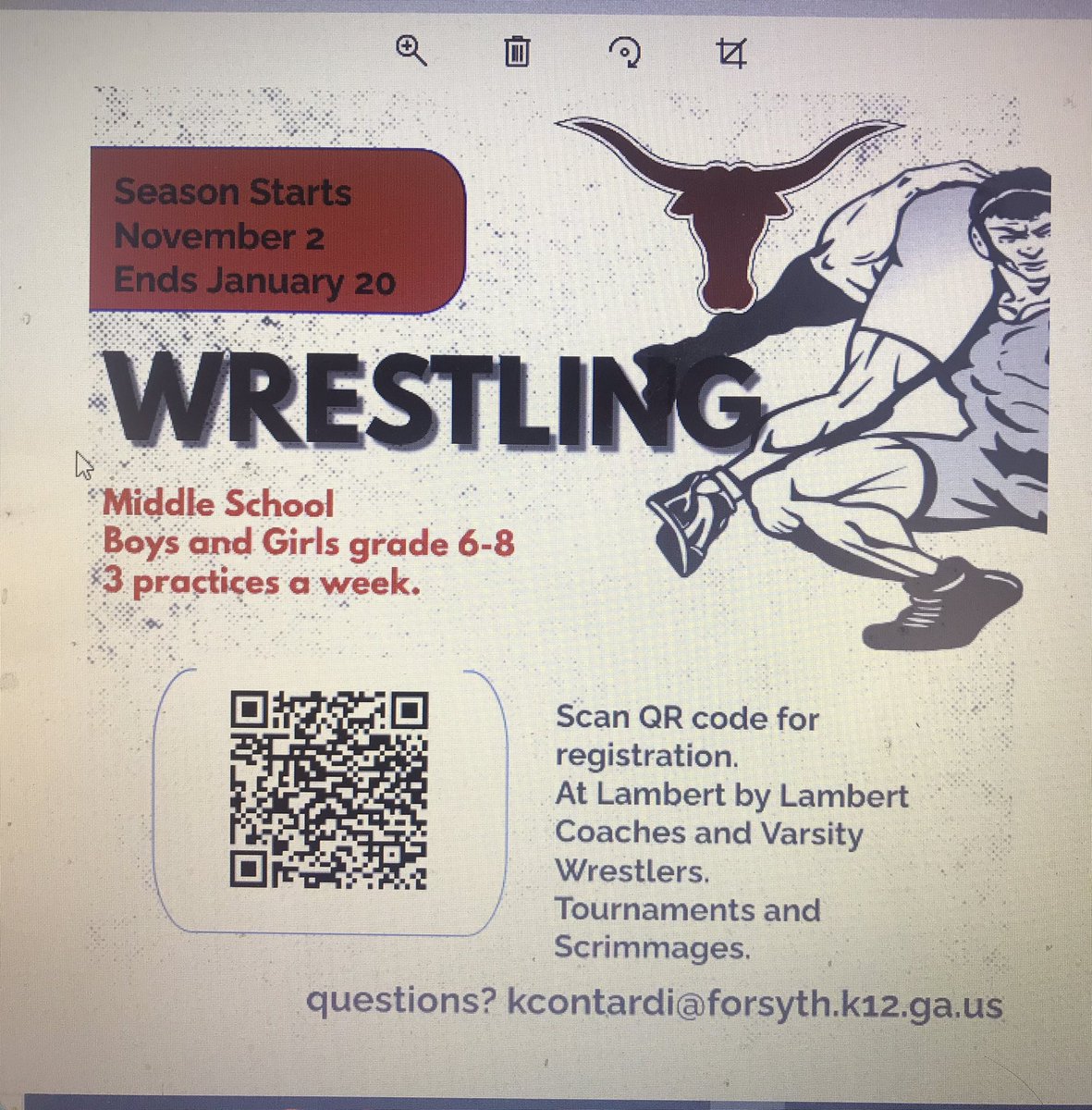 Season Starts
November 2
Ends January 20

WRESTLING

Middle School
Boys and Girls grade 6-8
3 practices a week.

Scan QR code for registration.
At Lambert by Lambert Coaches and Varsity Wrestlers.
Tournaments and Scrimmages.

questions? kcontardi@forsyth.k12.ga.us